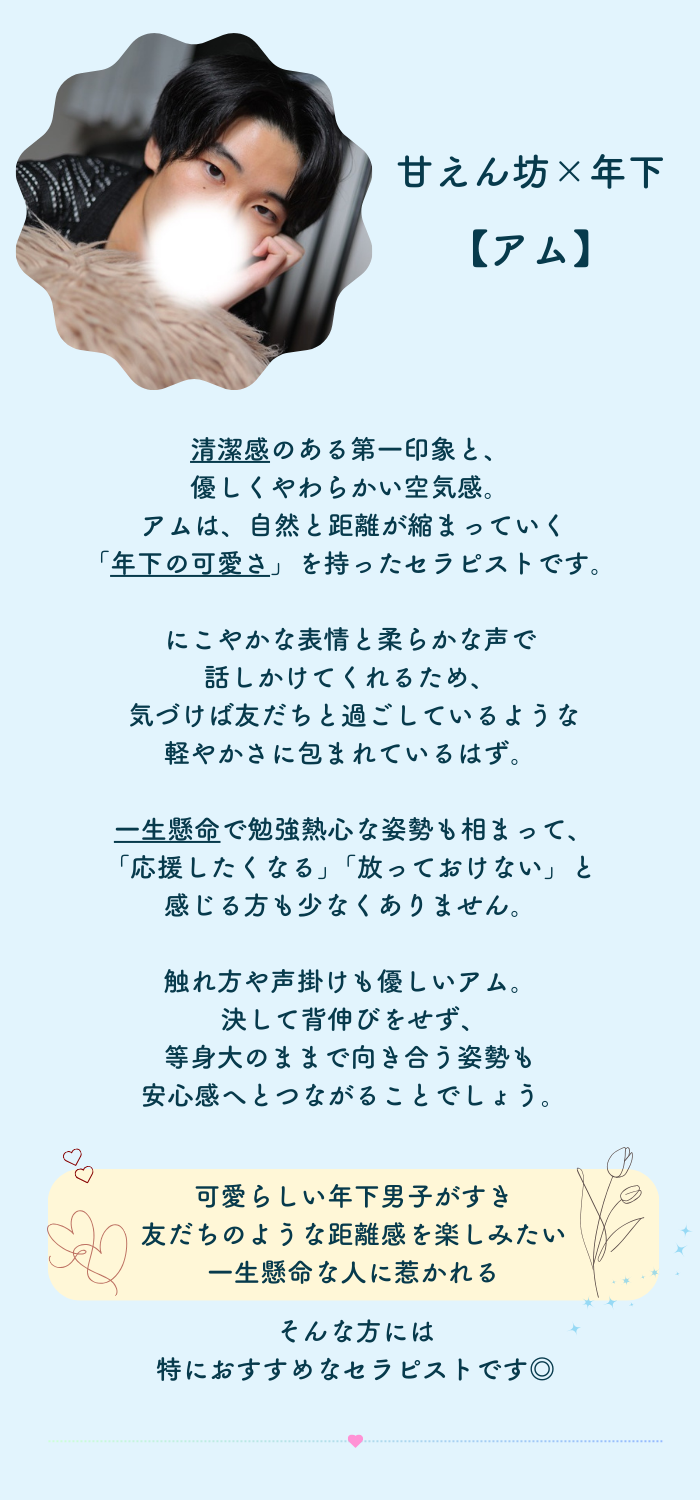 甘えん坊×年下

【アム】

清潔感のある第一印象と、
優しくやわらかい空気感。
アムは、自然と距離が縮まっていく
「年下の可愛さ」を持ったセラピストです。

にこやかな表情と柔らかな声で
話しかけてくれるため、
気づけば友だちと過ごしているような
軽やかさに包まれているはず。

一生懸命で勉強熱心な姿勢も相まって、
「応援したくなる」「放っておけない」と
感じる方も少なくありません。

触れ方や声掛けも優しいアム。
決して背伸びをせず、
等身大のままで向き合う姿勢も
安心感へとつながることでしょう。

可愛らしい年下男子がすき
友だちのような距離感を楽しみたい
一生懸命な人に惹かれる

そんな方には
特におすすめなセラピストです◎